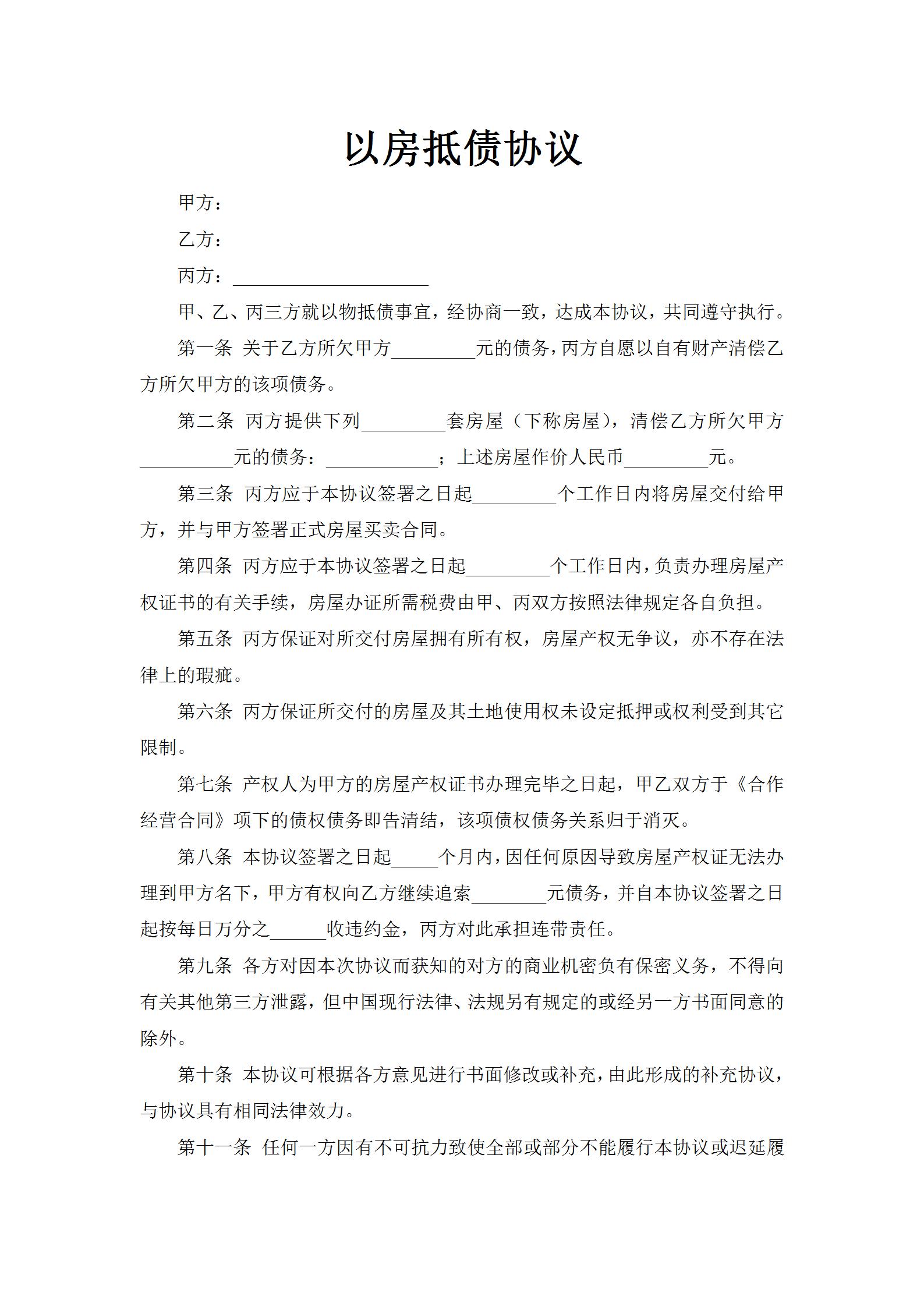 以房抵债协议

甲方：

乙方：

丙方：______________________

甲、乙、丙三方就以物抵债事宜，经协商一致，达成本协议，共同遵守执行。

第一条 关于乙方所欠甲方_________元的债务，丙方自愿以自有财产清偿乙方所欠甲方的该项债务。

第二条 丙方提供下列_________套房屋（下称房屋），清偿乙方所欠甲方__________元的债务：____________；上述房屋作价人民币_________元。

第三条 丙方应于本协议签署之日起_________个工作日内将房屋交付给甲方，并与甲方签署正式房屋买卖合同。

第四条 丙方应于本协议签署之日起_________个工作日内，负责办理房屋产权证书的有关手续，房屋办证所需税费由甲、丙双方按照法律规定各自负担。

第五条 丙方保证对所交付房屋拥有所有权，房屋产权无争议，亦不存在法律上的瑕疵。

第六条 丙方保证所交付的房屋及其土地使用权未设定抵押或权利受到其它限制。

第七条 产权人为甲方的房屋产权证书办理完毕之日起，甲乙双方于《合作经营合同》项下的债权债务即告清结，该项债权债务关系归于消灭。

第八条 本协议签署之日起_____个月内，因任何原因导致房屋产权证无法办理到甲方名下，甲方有权向乙方继续追索________元债务，并自本协议签署之日起按每日万分之______收违约金，丙方对此承担连带责任。

第九条 各方对因本次协议而获知的对方的商业机密负有保密义务，不得向有关其他第三方泄露，但中国现行法律、法规另有规定的或经另一方书面同意的除外。

第十条 本协议可根据各方意见进行书面修改或补充，由此形成的补充协议，与协议具有相同法律效力。

第十一条 任何一方因有不可抗力致使全部或部分不能履行本协议或迟延履